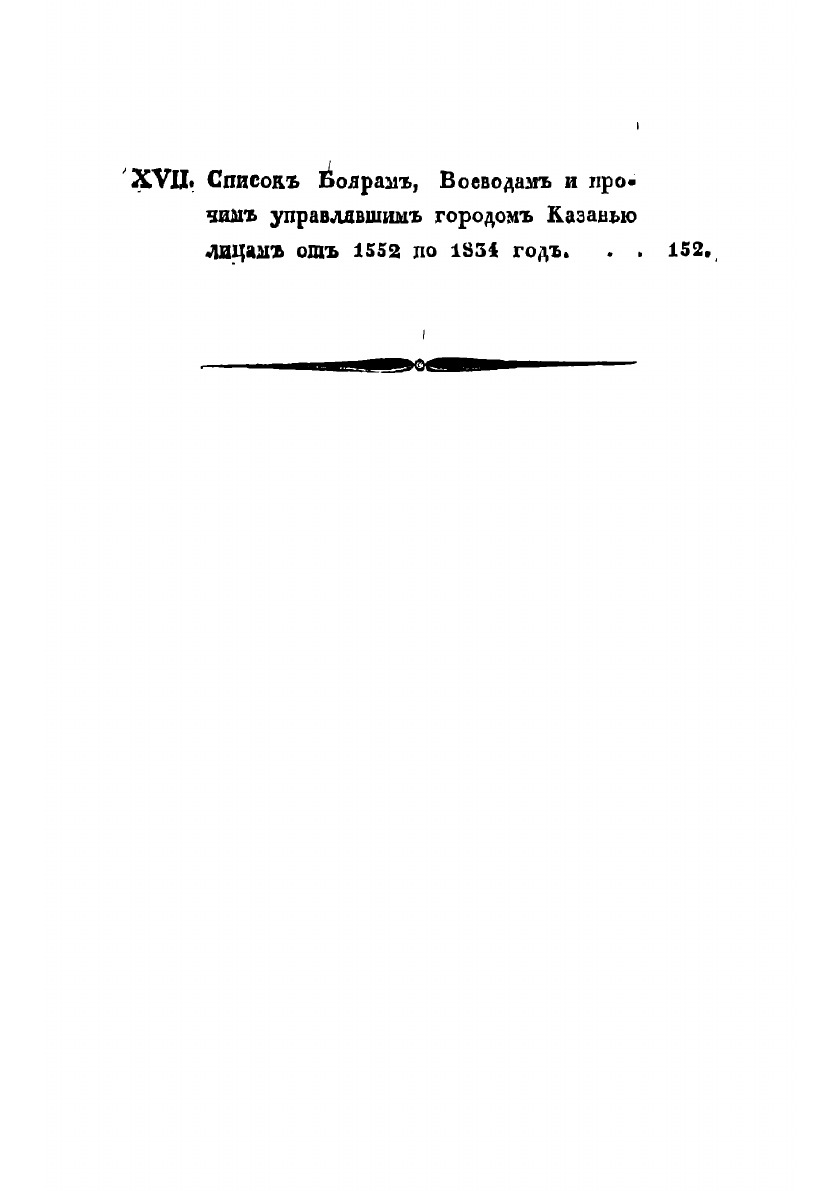 XVII. Списокъ Боярамъ, Воеводамъ и прочимъ управлявшимъ городомъ Казанью лицамъ отъ 1552 по 1834 годъ. . . 152.